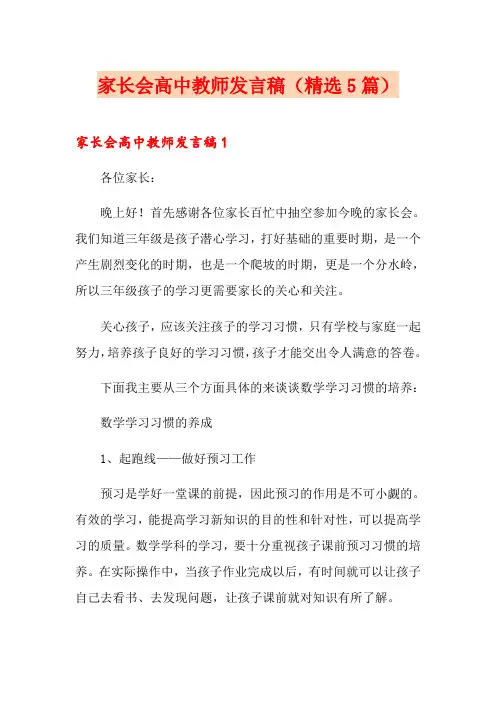 家长会高中教师发言稿（精选5篇）

家长会高中教师发言稿1

各位家长：

晚上好！首先感谢各位家长百忙中抽空参加今晚的家长会。我们知道三年级是孩子潜心学习，打好基础的重要时期，是一个产生剧烈变化的时期，也是一个爬坡的时期，更是一个分水岭，所以三年级孩子的学习更需要家长的关心和关注。

关心孩子，应该关注孩子的学习习惯，只有学校与家庭一起努力，培养孩子良好的学习习惯，孩子才能交出令人满意的答卷。

下面我主要从三个方面具体的来谈谈数学学习习惯的培养：

数学学习习惯的养成

1、起跑线——做好预习工作

预习是学好一堂课的前提，因此预习的作用是不可小觑的。有效的学习，能提高学习新知识的目的性和针对性，可以提高学习的质量。数学学科的学习，要十分重视孩子课前预习习惯的培养。在实际操作中，当孩子作业完成以后，有时间就可以让孩子自己去看书、去发现问题，让孩子课前就对知识有所了解。